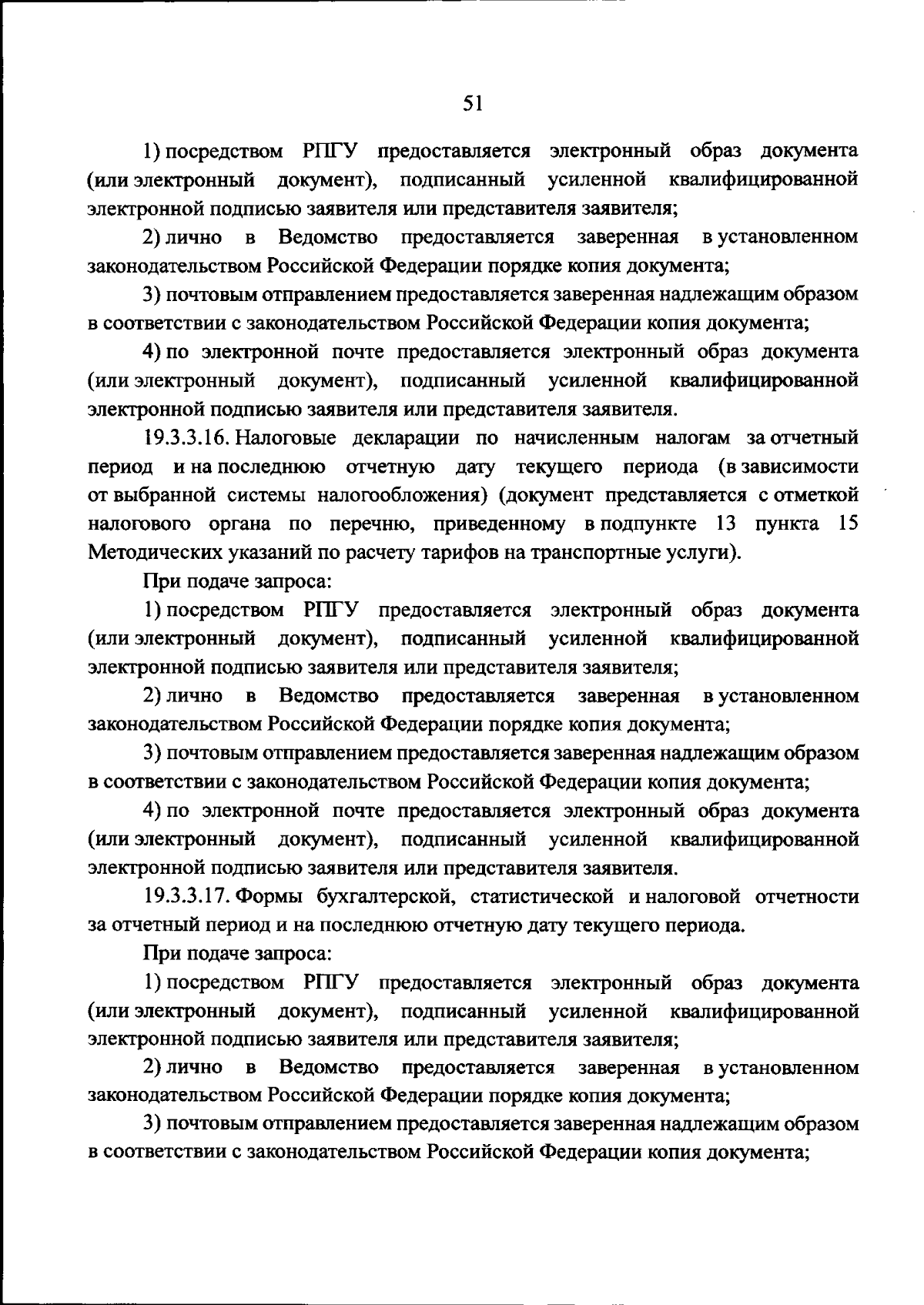 51

1) посредством РПГУ предоставляется электронный образ документа (или электронный документ), подписанный усиленной квалифицированной электронной подписью заявителя или представителя заявителя;

2) лично в Ведомство предоставляется заверенная в установленном законодательством Российской Федерации порядке копия документа;

3) почтовым отправлением предоставляется заверенная надлежащим образом в соответствии с законодательством Российской Федерации копия документа;

4) по электронной почте предоставляется электронный образ документа (или электронный документ), подписанный усиленной квалифицированной электронной подписью заявителя или представителя заявителя.

19.3.3.16. Налоговые декларации по начисленным налогам за отчетный период и на последнюю отчетную дату текущего периода (в зависимости от выбранной системы налогообложения) (документ представляется с отметкой налогового органа по перечню, приведенному в подпункте 13 пункта 15 Методических указаний по расчету тарифов на транспортные услуги).

При подаче запроса:

1) посредством РПГУ предоставляется электронный образ документа (или электронный документ), подписанный усиленной квалифицированной электронной подписью заявителя или представителя заявителя;

2) лично в Ведомство предоставляется заверенная в установленном законодательством Российской Федерации порядке копия документа;

3) почтовым отправлением предоставляется заверенная надлежащим образом в соответствии с законодательством Российской Федерации копия документа;

4) по электронной почте предоставляется электронный образ документа (или электронный документ), подписанный усиленной квалифицированной электронной подписью заявителя или представителя заявителя.

19.3.3.17. Формы бухгалтерской, статистической и налоговой отчетности за отчетный период и на последнюю отчетную дату текущего периода.

При подаче запроса:

1) посредством РПГУ предоставляется электронный образ документа (или электронный документ), подписанный усиленной квалифицированной электронной подписью заявителя или представителя заявителя;

2) лично в Ведомство предоставляется заверенная в установленном законодательством Российской Федерации порядке копия документа;

3) почтовым отправлением предоставляется заверенная надлежащим образом в соответствии с законодательством Российской Федерации копия документа;